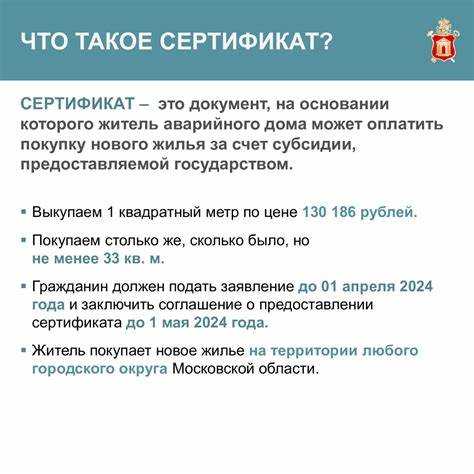 ЧТО ТАКОЕ СЕРТИФИКАТ?

СЕРТИФИКАТ – это документ, на основании которого житель аварийного дома может оплатить покупку нового жилья за счет субсидии, предоставляемой государством.

▪ Выкупаем 1 квадратный метр по цене 130 186 рублей.

▪ Покупаем столько же, сколько было, но не менее 33 кв. м.

▪ Гражданин должен подать заявление до 01 апреля 2024 года и заключить соглашение о предоставлении сертификата до 1 мая 2024 года.

▪ Житель покупает новое жилье на территории любого городского округа Московской области.